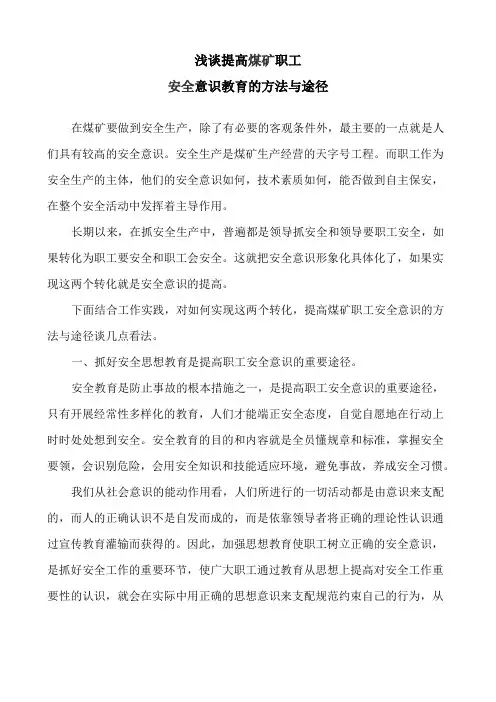 浅谈提高煤矿职工

安全意识教育的方法与途径

在煤矿要做到安全生产，除了有必要的客观条件外，最主要的一点就是人们具有较高的安全意识。安全生产是煤矿生产经营的天字号工程。而职工作为安全生产的主体，他们的安全意识如何，技术素质如何，能否做到自主保安，在整个安全活动中发挥着主导作用。

长期以来，在抓安全生产中，普遍都是领导抓安全和领导要职工安全，如果转化为职工要安全和职工会安全。这就把安全意识形象化具体化了，如果实现这两个转化就是安全意识的提高。

下面结合工作实践，对如何实现这两个转化，提高煤矿职工安全意识的方法与途径谈几点看法。

一、抓好安全思想教育是提高职工安全意识的重要途径。

安全教育是防止事故的根本措施之一，是提高职工安全意识的重要途径，只有开展经常性多样化的教育，人们才能端正安全态度，自觉自愿地在行动上时时处处想到安全。安全教育的目的和内容就是全员懂规章和标准，掌握安全要领，会识别危险，会用安全知识和技能适应环境，避免事故，养成安全习惯。

我们从社会意识的能动作用看，人们所进行的一切活动都是由意识来支配的，而人的正确认识不是自发而成的，而是依靠领导者将正确的理论性认识通过宣传教育灌输而获得的。因此，加强思想教育使职工树立正确的安全意识，是抓好安全工作的重要环节，使广大职工通过教育从思想上提高对安全工作重要性的认识，就会在实际中用正确的思想意识来支配规范约束自己的行为，从